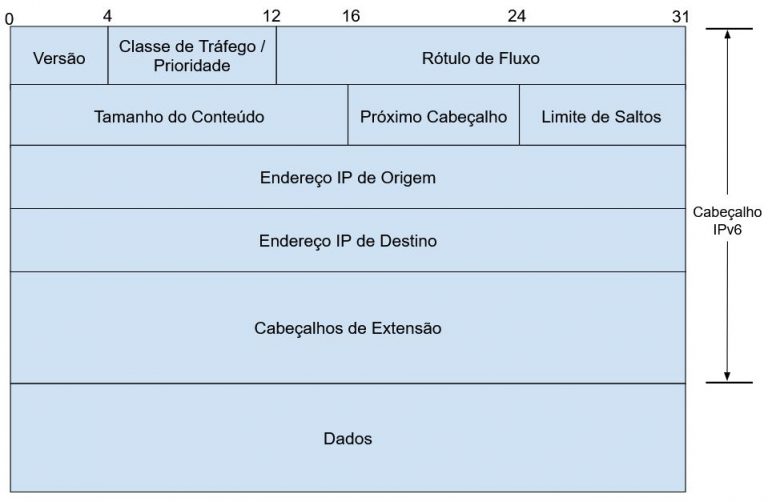 0 4 12 16 24 31

Versão

Classe de Tráfego / Prioridade

Rótulo de Fluxo

Tamanho do Conteúdo

Próximo Cabeçalho

Limite de Saltos

Endereço IP de Origem

Endereço IP de Destino

Cabeçalhos de Extensão

Dados

Cabeçalho IPv6